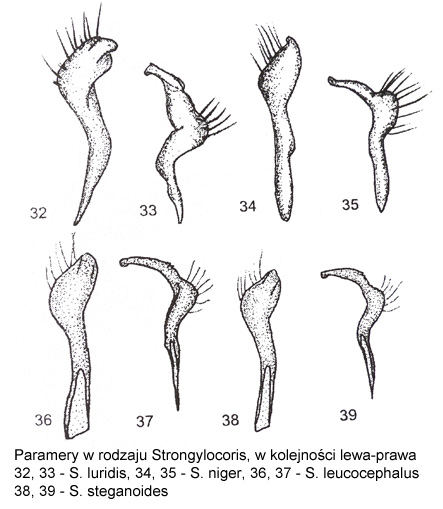 32 33 34 35

36 37 38 39

Paramery w rodzaju Strongylocoris, w kolejności lewa-prawa 32, 33 - S. luridis, 34, 35 - S. niger, 36, 37 - S. leucocephalus 38, 39 - S. steganoides